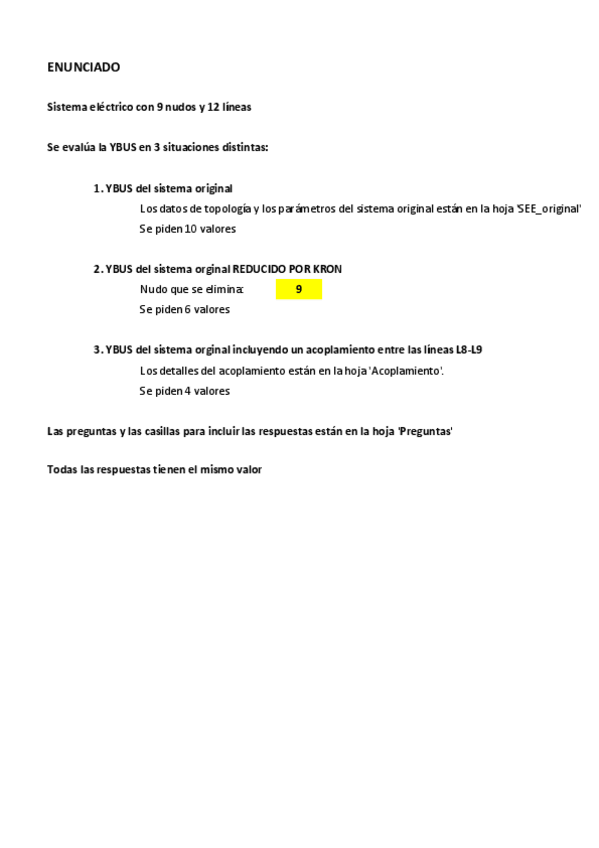 ENUNCIADO

Sistema eléctrico con 9 nudos y 12 líneas

Se evalúa la YBUS en 3 situaciones distintas:

1. YBUS del sistema original
Los datos de topología y los parámetros del sistema original están en la hoja 'SEE_original'
Se piden 10 valores

2. YBUS del sistema orginal REDUCIDO POR KRON
Nudo que se elimina: 9
Se piden 6 valores

3. YBUS del sistema orginal incluyendo un acoplamiento entre las líneas L8-L9
Los detalles del acoplamiento están en la hoja 'Acoplamiento'.
Se piden 4 valores

Las preguntas y las casillas para incluir las respuestas están en la hoja 'Preguntas'

Todas las respuestas tienen el mismo valor